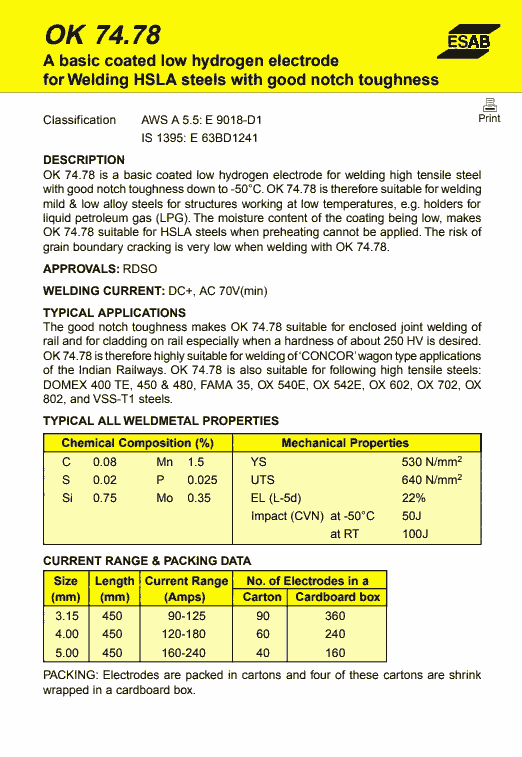 OK 74.78

ESAB

A basic coated low hydrogen electrode for Welding HSLA steels with good notch toughness

Print

Classification AWS A 5.5: E 9018-D1
IS 1395: E 63BD1241

DESCRIPTION
OK 74.78 is a basic coated low hydrogen electrode for welding high tensile steel with good notch toughness down to -50°C. OK 74.78 is therefore suitable for welding mild & low alloy steels for structures working at low temperatures, e.g. holders for liquid petroleum gas (LPG). The moisture content of the coating being low, makes OK 74.78 suitable for HSLA steels when preheating cannot be applied. The risk of grain boundary cracking is very low when welding with OK 74.78.

APPROVALS: RDSO

WELDING CURRENT: DC+, AC 70V(min)

TYPICAL APPLICATIONS
The good notch toughness makes OK 74.78 suitable for enclosed joint welding of rail and for cladding on rail especially when a hardness of about 250 HV is desired. OK 74.78 is therefore highly suitable for welding of 'CONCOR' wagon type applications of the Indian Railways. OK 74.78 is also suitable for following high tensile steels: DOMEX 400 TE, 450 & 480, FAMA 35, OX 540E, OX 542E, OX 602, OX 702, OX 802, and VSS-T1 steels.

TYPICAL ALL WELDMETAL PROPERTIES

| Chemical Composition (%) | | | | Mechanical Properties | |
|---|---|---|---|---|---|
| C | 0.08 | Mn | 1.5 | YS | 530 N/mm$^2$ |
| S | 0.02 | P | 0.025 | UTS | 640 N/mm$^2$ |
| Si | 0.75 | Mo | 0.35 | EL (L-5d) | 22% |
| | | | | Impact (CVN) at -50°C | 50J |
| | | | | at RT | 100J |

CURRENT RANGE & PACKING DATA

| Size (mm) | Length (mm) | Current Range (Amps) | No. of Electrodes in a Carton | No. of Electrodes in a Cardboard box |
|---|---|---|---|---|
| 3.15 | 450 | 90-125 | 90 | 360 |
| 4.00 | 450 | 120-180 | 60 | 240 |
| 5.00 | 450 | 160-240 | 40 | 160 |

PACKING: Electrodes are packed in cartons and four of these cartons are shrink wrapped in a cardboard box.